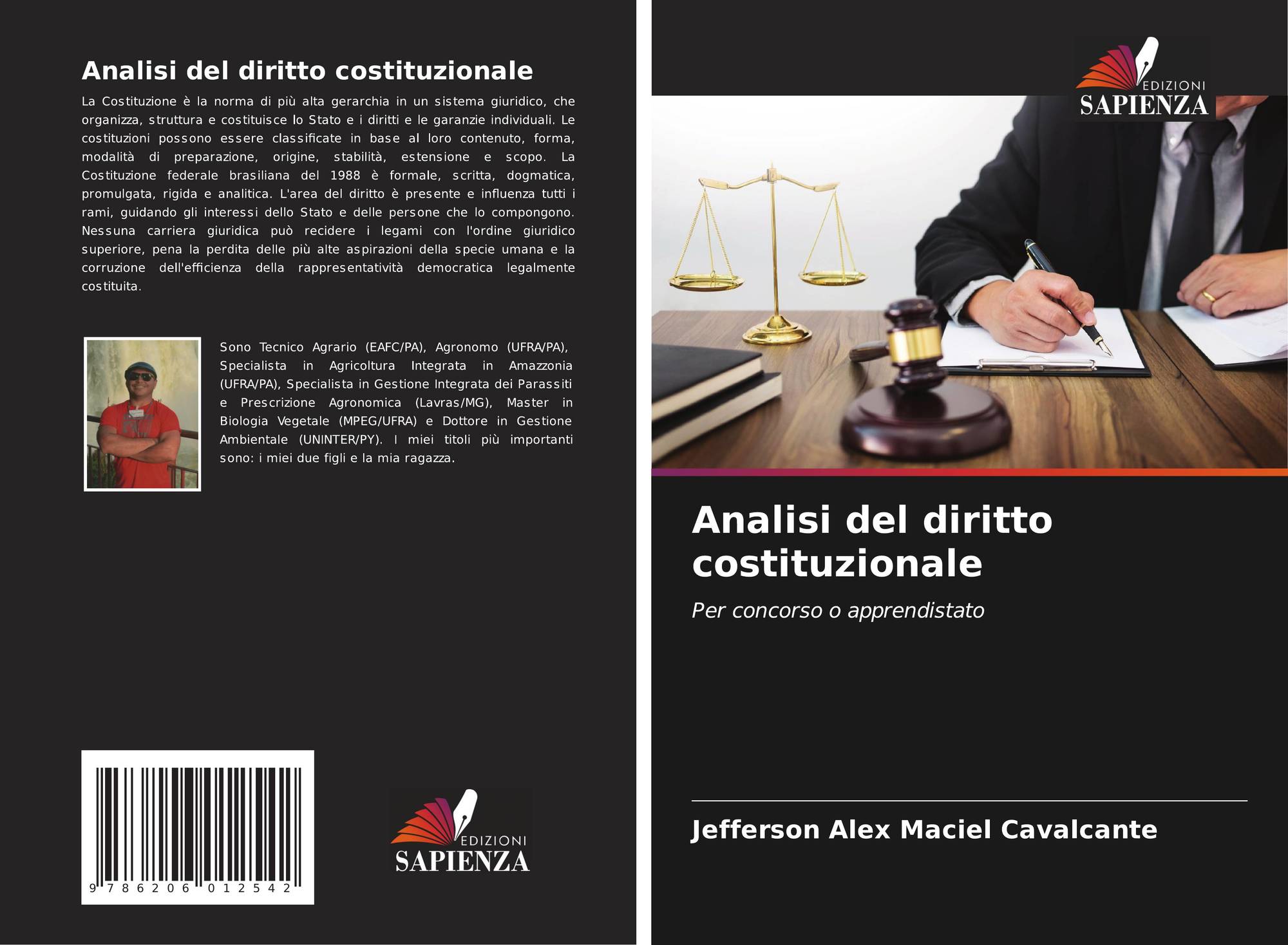 Analisi del diritto costituzionale

La Costituzione è la norma di più alta gerarchia in un sistema giuridico, che organizza, struttura e costituisce lo Stato e i diritti e le garanzie individuali. Le costituzioni possono essere classificate in base al loro contenuto, forma, modalità di preparazione, origine, stabilità, estensione e scopo. La Costituzione federale brasiliana del 1988 è formale, scritta, dogmatica, promulgata, rigida e analitica. L'area del diritto è presente e influenza tutti i rami, guidando gli interessi dello Stato e delle persone che lo compongono. Nessuna carriera giuridica può recidere i legami con l'ordine giuridico superiore, pena la perdita delle più alte aspirazioni della specie umana e la corruzione dell'efficienza della rappresentatività democratica legalmente costituita.

Sono Tecnico Agrario (EAFC/PA), Agronomo (UFRA/PA), Specialista in Agricoltura Integrata in Amazzonia (UFRA/PA), Specialista in Gestione Integrata dei Parassiti e Prescrizione Agronomica (Lavras/MG), Master in Biologia Vegetale (MPEG/UFRA) e Dottore in Gestione Ambientale (UNINTER/PY). I miei titoli più importanti sono: i miei due figli e la mia ragazza.

9 786206 012542

EDIZIONI
SAPIENZA

EDIZIONI
SAPIENZA

Analisi del diritto costituzionale

Per concorso o apprendistato

Jefferson Alex Maciel Cavalcante